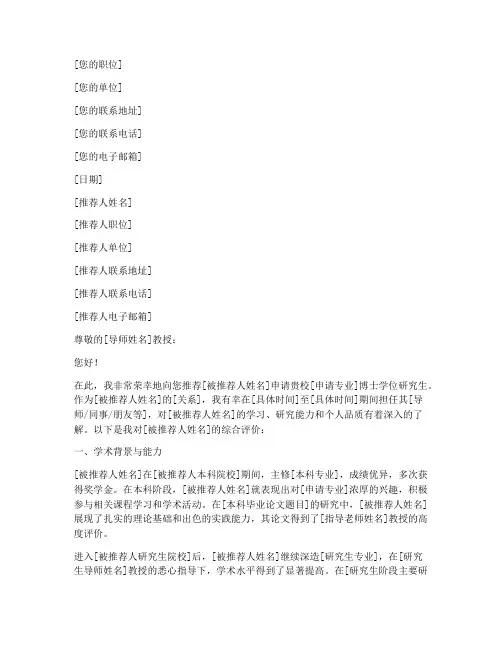 [您的职位]

[您的单位]

[您的联系地址]

[您的联系电话]

[您的电子邮箱]

[日期]

[推荐人姓名]

[推荐人职位]

[推荐人单位]

[推荐人联系地址]

[推荐人联系电话]

[推荐人电子邮箱]

尊敬的[导师姓名]教授：

您好！

在此，我非常荣幸地向您推荐[被推荐人姓名]申请贵校[申请专业]博士学位研究生。作为[被推荐人姓名]的[关系]，我有幸在[具体时间]至[具体时间]期间担任其[导师/同事/朋友等]，对[被推荐人姓名]的学习、研究能力和个人品质有着深入的了解。以下是我对[被推荐人姓名]的综合评价：

一、学术背景与能力

[被推荐人姓名]在[被推荐人本科院校]期间，主修[本科专业]，成绩优异，多次获得奖学金。在本科阶段，[被推荐人姓名]就表现出对[申请专业]浓厚的兴趣，积极参与相关课程学习和学术活动。在[本科毕业论文题目]的研究中，[被推荐人姓名]展现了扎实的理论基础和出色的实践能力，其论文得到了[指导老师姓名]教授的高度评价。

进入[被推荐人研究生院校]后，[被推荐人姓名]继续深造[研究生专业]，在[研究生导师姓名]教授的悉心指导下，学术水平得到了显著提高。在[研究生阶段主要研